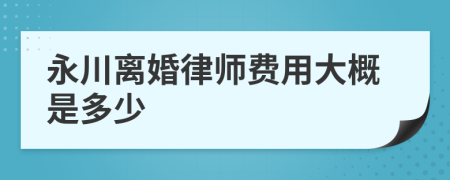 永川离婚律师费用大概是多少